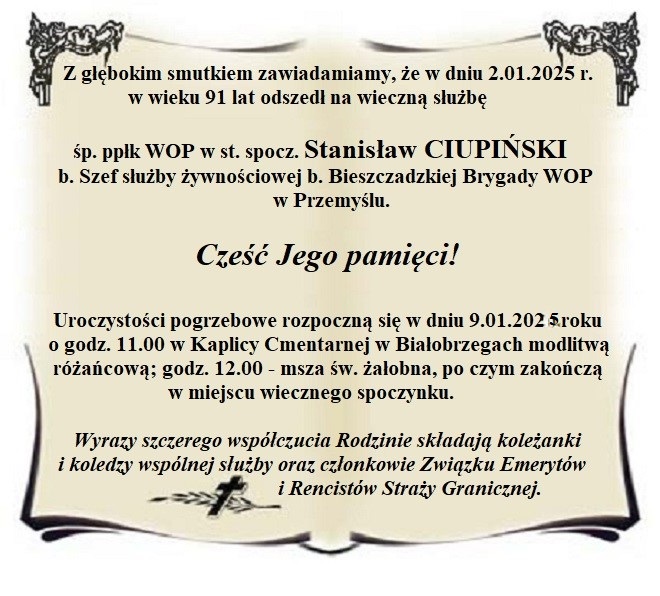 Z głębokim smutkiem zawiadamiamy, że w dniu 2.01.2025 r. w wieku 91 lat odszedł na wieczną służbę

śp. ppłk WOP w st. spocz. Stanisław CIUPIŃSKI
b. Szef służby żywnościowej b. Bieszczadzkiej Brygady WOP w Przemyślu.

Cześć Jego pamięci!

Uroczystości pogrzebowe rozpoczną się w dniu 9.01.2025 roku o godz. 11.00 w Kaplicy Cmentarnej w Białobrzegach modlitwą różańcową; godz. 12.00 - msza św. żałobna, po czym zakończą w miejscu wiecznego spoczynku.

Wyrazy szczerego współczucia Rodzinie składają koleżanki i koledzy wspólnej służby oraz członkowie Związku Emerytów i Rencistów Straży Granicznej.